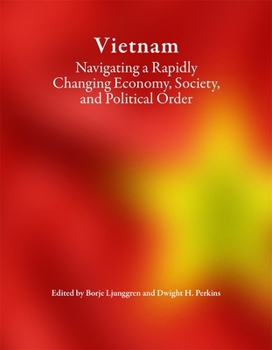 Vietnam

Navigating a Rapidly Changing Economy, Society, and Political Order

Edited by Borje Ljunggren and Dwight H. Perkins